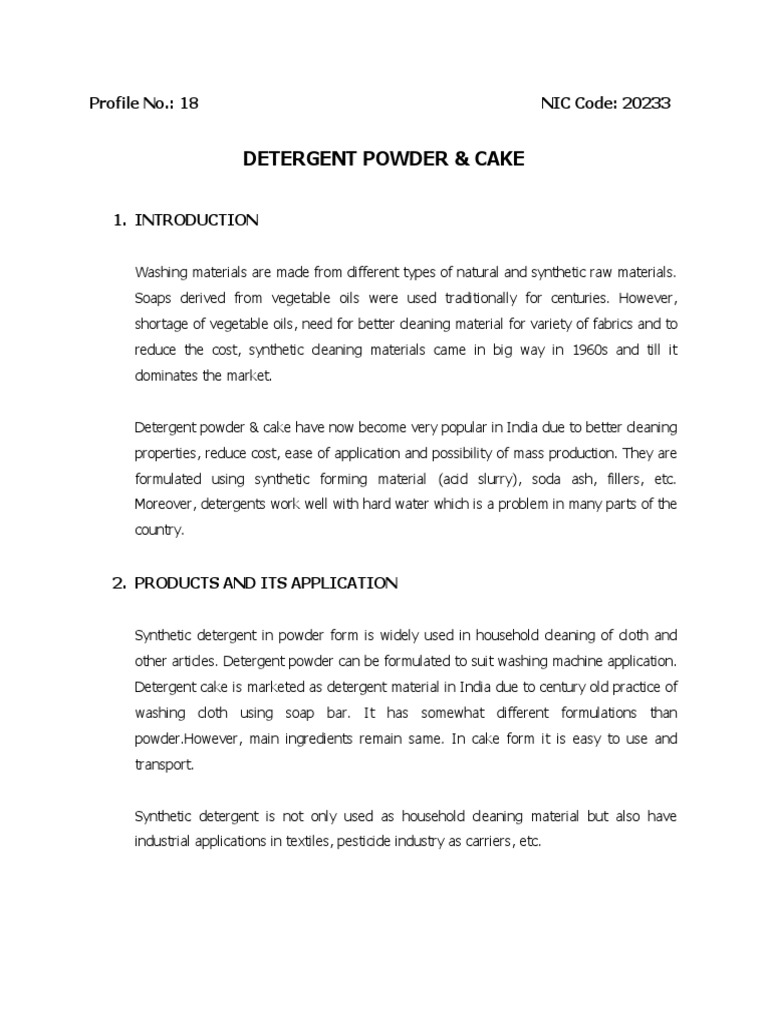 Profile No.: 18

NIC Code: 20233

DETERGENT POWDER & CAKE

1. INTRODUCTION

Washing materials are made from different types of natural and synthetic raw materials. Soaps derived from vegetable oils were used traditionally for centuries. However, shortage of vegetable oils, need for better cleaning material for variety of fabrics and to reduce the cost, synthetic cleaning materials came in big way in 1960s and till it dominates the market.

Detergent powder & cake have now become very popular in India due to better cleaning properties, reduce cost, ease of application and possibility of mass production. They are formulated using synthetic forming material (acid slurry), soda ash, fillers, etc. Moreover, detergents work well with hard water which is a problem in many parts of the country.

2. PRODUCTS AND ITS APPLICATION

Synthetic detergent in powder form is widely used in household cleaning of cloth and other articles. Detergent powder can be formulated to suit washing machine application. Detergent cake is marketed as detergent material in India due to century old practice of washing cloth using soap bar. It has somewhat different formulations than powder.However, main ingredients remain same. In cake form it is easy to use and transport.

Synthetic detergent is not only used as household cleaning material but also have industrial applications in textiles, pesticide industry as carriers, etc.